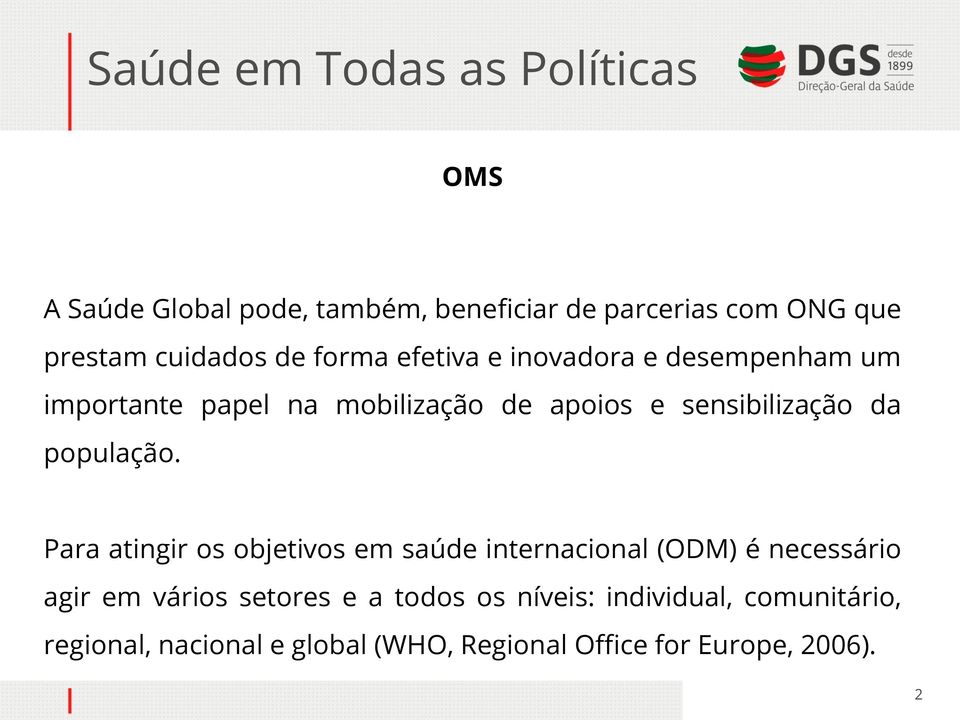 Saúde em Todas as Políticas

DGS desde 1899
Direção-Geral da Saúde

OMS

A Saúde Global pode, também, beneficiar de parcerias com ONG que prestam cuidados de forma efetiva e inovadora e desempenham um importante papel na mobilização de apoios e sensibilização da população.

Para atingir os objetivos em saúde internacional (ODM) é necessário agir em vários setores e a todos os níveis: individual, comunitário, regional, nacional e global (WHO, Regional Office for Europe, 2006).

2